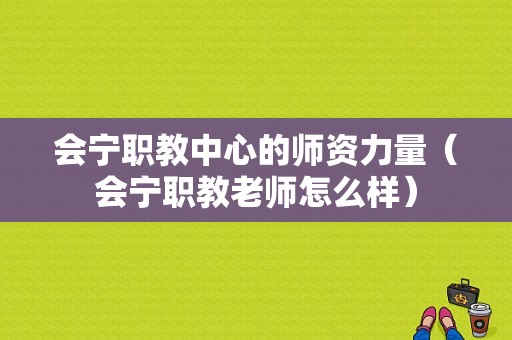 会宁职教中心的师资力量（会宁职教老师怎么样）